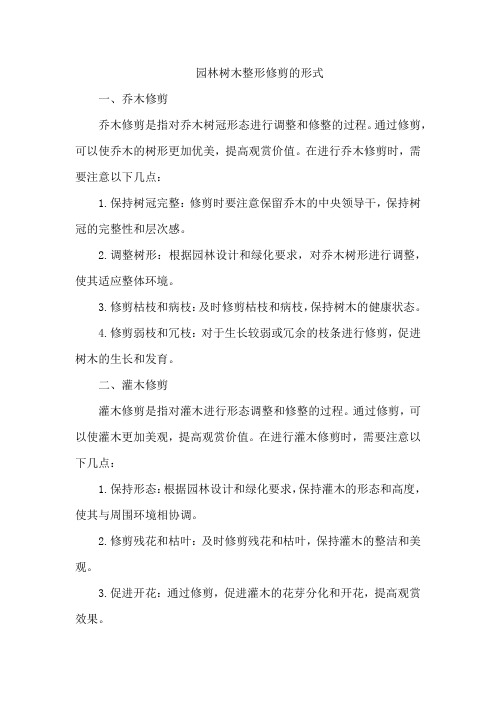 园林树木整形修剪的形式

一、乔木修剪

乔木修剪是指对乔木树冠形态进行调整和修整的过程。通过修剪，可以使乔木的树形更加优美，提高观赏价值。在进行乔木修剪时，需要注意以下几点：

1. 保持树冠完整：修剪时要注意保留乔木的中央领导干，保持树冠的完整性和层次感。

2. 调整树形：根据园林设计和绿化要求，对乔木树形进行调整，使其适应整体环境。

3. 修剪枯枝和病枝：及时修剪枯枝和病枝，保持树木的健康状态。

4. 修剪弱枝和冗枝：对于生长较弱或冗余的枝条进行修剪，促进树木的生长和发育。

二、灌木修剪

灌木修剪是指对灌木进行形态调整和修整的过程。通过修剪，可以使灌木更加美观，提高观赏价值。在进行灌木修剪时，需要注意以下几点：

1. 保持形态：根据园林设计和绿化要求，保持灌木的形态和高度，使其与周围环境相协调。

2. 修剪残花和枯叶：及时修剪残花和枯叶，保持灌木的整洁和美观。

3. 促进开花：通过修剪，促进灌木的花芽分化和开花，提高观赏效果。